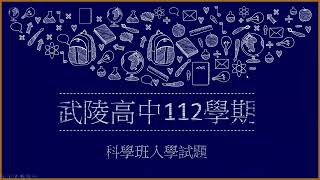 武陵高中112學期

科學班入學試題